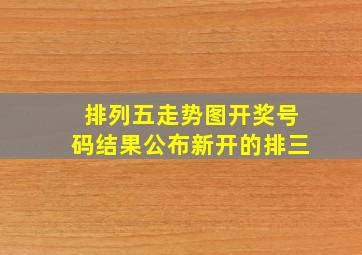 排列五走势图开奖号码结果公布新开的排三